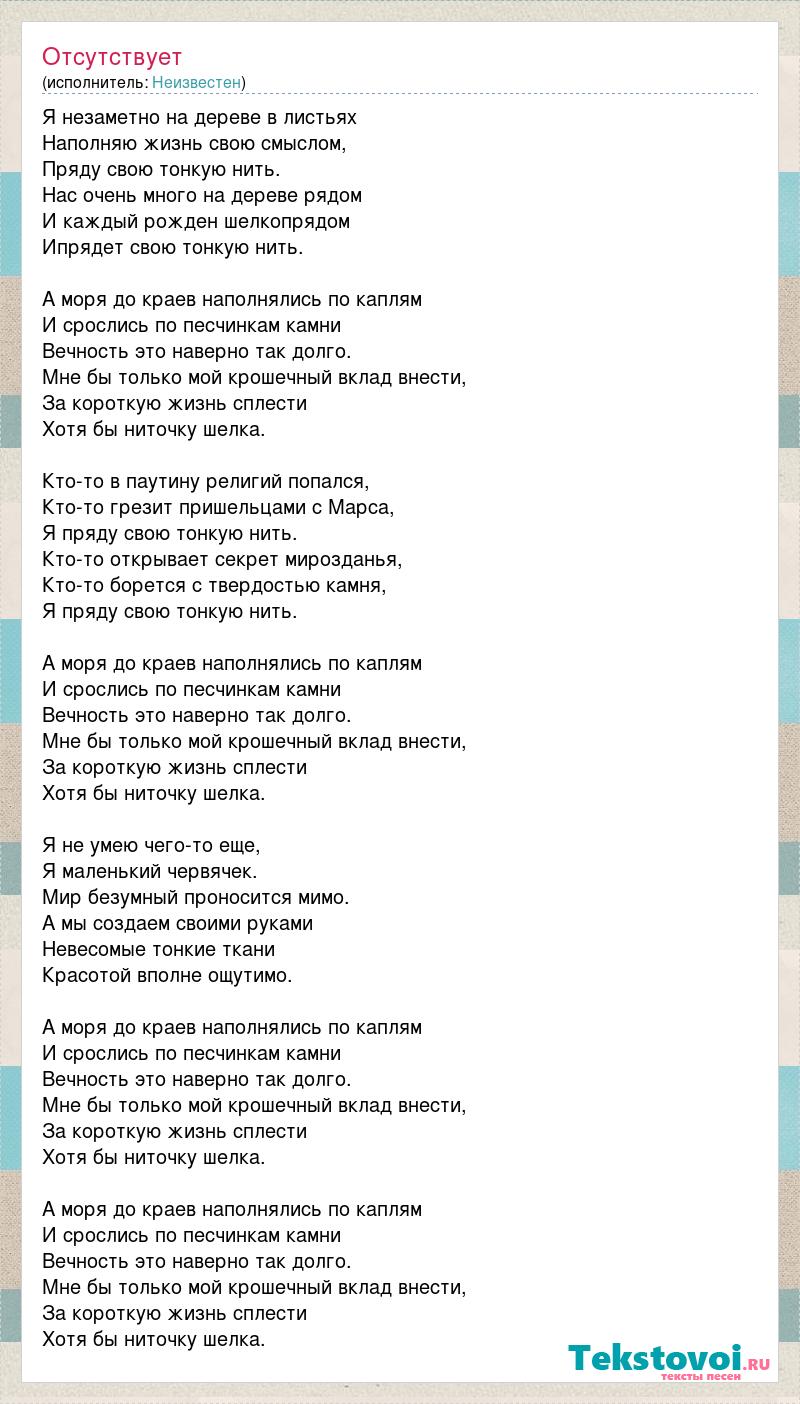 Отсутствует
(исполнитель: Неизвестен)

Я незаметно на дереве в листьях
Наполняю жизнь свою смыслом,
Пряду свою тонкую нить.
Нас очень много на дереве рядом
И каждый рожден шелкопрядом
Ипрядет свою тонкую нить.

А моря до краев наполнялись по каплям
И срослись по песчинкам камни
Вечность это наверно так долго.
Мне бы только мой крошечный вклад внести,
За короткую жизнь сплести
Хотя бы ниточку шелка.

Кто-то в паутину религий попался,
Кто-то грезит пришельцами с Марса,
Я пряду свою тонкую нить.
Кто-то открывает секрет мирозданья,
Кто-то борется с твердостью камня,
Я пряду свою тонкую нить.

А моря до краев наполнялись по каплям
И срослись по песчинкам камни
Вечность это наверно так долго.
Мне бы только мой крошечный вклад внести,
За короткую жизнь сплести
Хотя бы ниточку шелка.

Я не умею чего-то еще,
Я маленький червячек.
Мир безумный проносится мимо.
А мы создаем своими руками
Невесомые тонкие ткани
Красотой вполне ощутимо.

А моря до краев наполнялись по каплям
И срослись по песчинкам камни
Вечность это наверно так долго.
Мне бы только мой крошечный вклад внести,
За короткую жизнь сплести
Хотя бы ниточку шелка.

А моря до краев наполнялись по каплям
И срослись по песчинкам камни
Вечность это наверно так долго.
Мне бы только мой крошечный вклад внести,
За короткую жизнь сплести
Хотя бы ниточку шелка.

Tekstovoi.RU
тексты песен